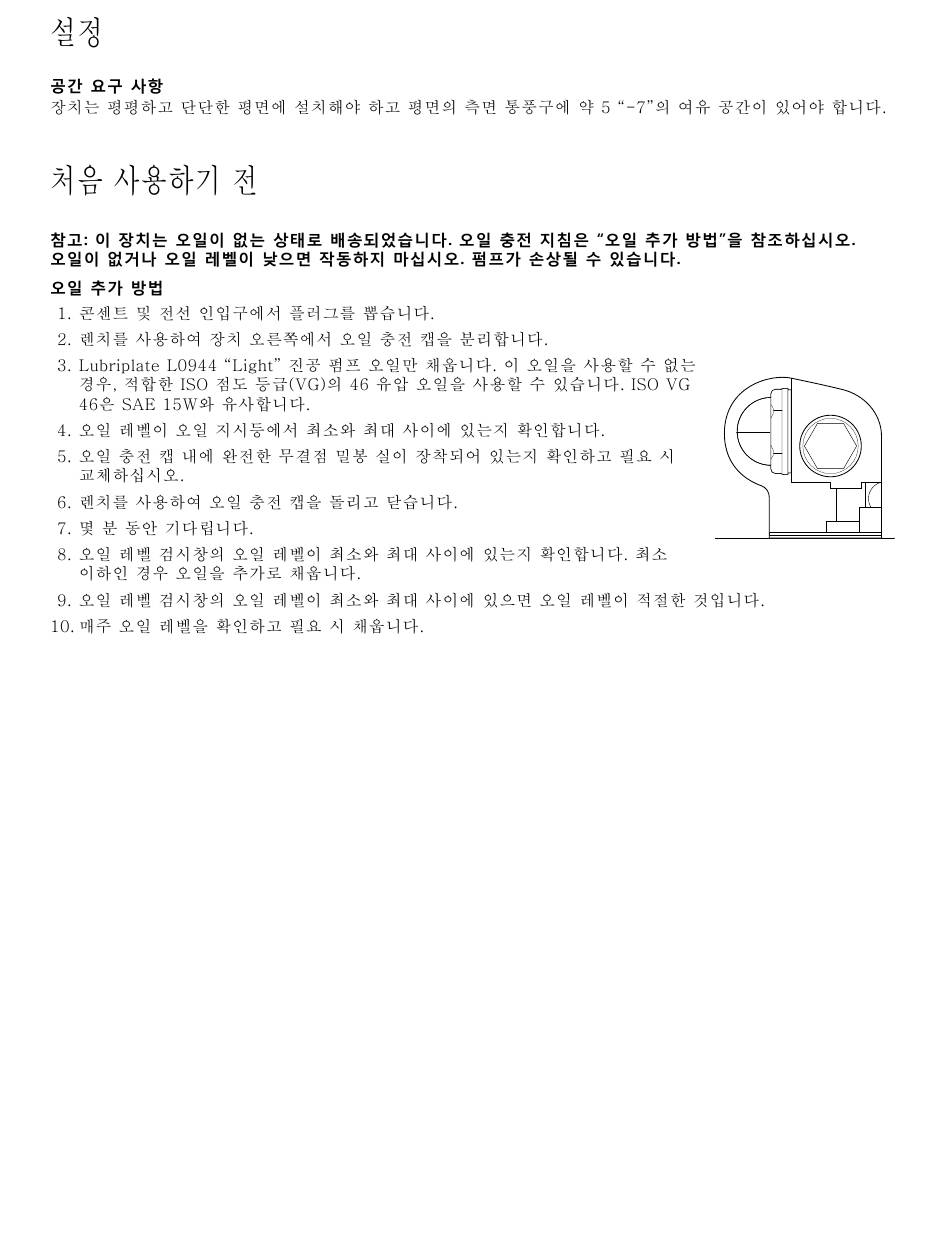 설정

공간 요구 사항
장치는 평평하고 단단한 평면에 설치해야 하고 평면의 측면 통풍구에 약 5 "-7"의 여유 공간이 있어야 합니다.

처음 사용하기 전

참고: 이 장치는 오일이 없는 상태로 배송되었습니다. 오일 충전 지침은 "오일 추가 방법"을 참조하십시오. 오일이 없거나 오일 레벨이 낮으면 작동하지 마십시오. 펌프가 손상될 수 있습니다.

오일 추가 방법
1. 콘센트 및 전선 인입구에서 플러그를 뽑습니다.
2. 렌치를 사용하여 장치 오른쪽에서 오일 충전 캡을 분리합니다.
3. Lubriplate L0944 "Light" 진공 펌프 오일만 채웁니다. 이 오일을 사용할 수 없는 경우, 적합한 ISO 점도 등급(VG)의 46 유압 오일을 사용할 수 있습니다. ISO VG 46은 SAE 15W와 유사합니다.
4. 오일 레벨이 오일 지시등에서 최소와 최대 사이에 있는지 확인합니다.
5. 오일 충전 캡 내에 완전한 무결점 밀봉 실이 장착되어 있는지 확인하고 필요 시 교체하십시오.
6. 렌치를 사용하여 오일 충전 캡을 돌리고 닫습니다.
7. 몇 분 동안 기다립니다.
8. 오일 레벨 검시창의 오일 레벨이 최소와 최대 사이에 있는지 확인합니다. 최소 이하인 경우 오일을 추가로 채웁니다.
9. 오일 레벨 검시창의 오일 레벨이 최소와 최대 사이에 있으면 오일 레벨이 적절한 것입니다.
10. 매주 오일 레벨을 확인하고 필요 시 채웁니다.